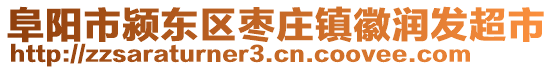 阜阳市颍东区枣庄镇徽润发超市
http://zzsaraturner3.cn.coovee.com